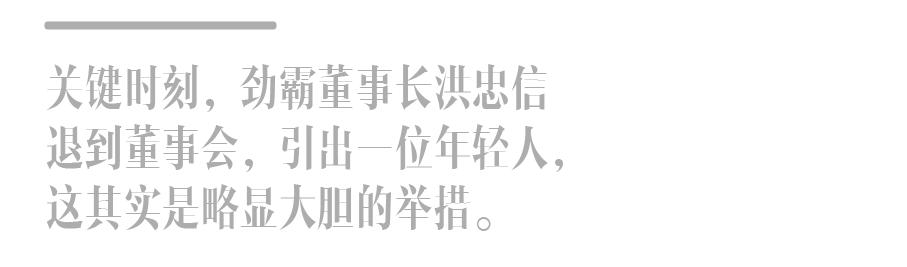 关键时刻，劲霸董事长洪忠信退到董事会，引出一位年轻人，这其实是略显大胆的举措。